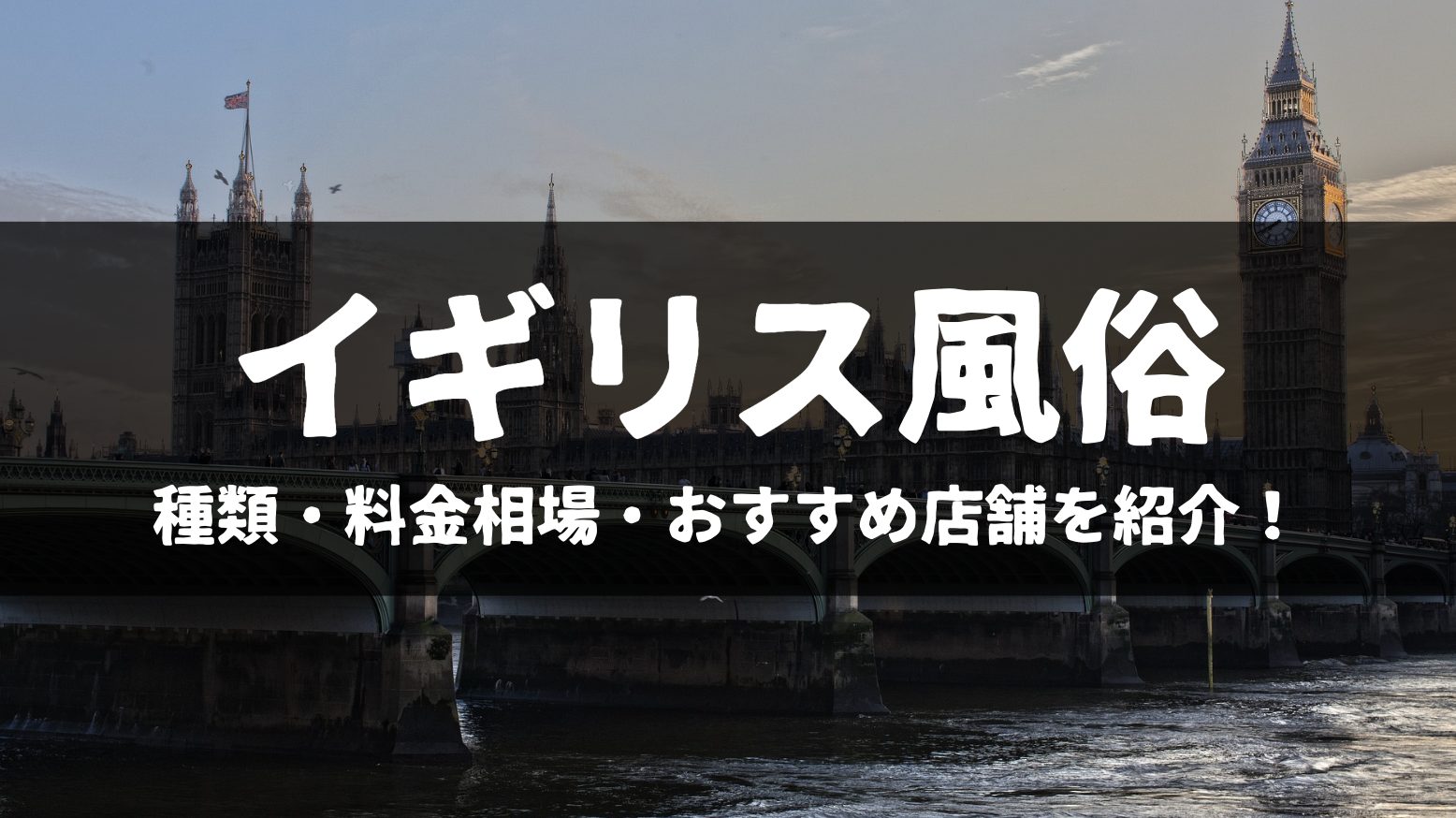 イギリス風俗

種類・料金相場・おすすめ店舗を紹介！